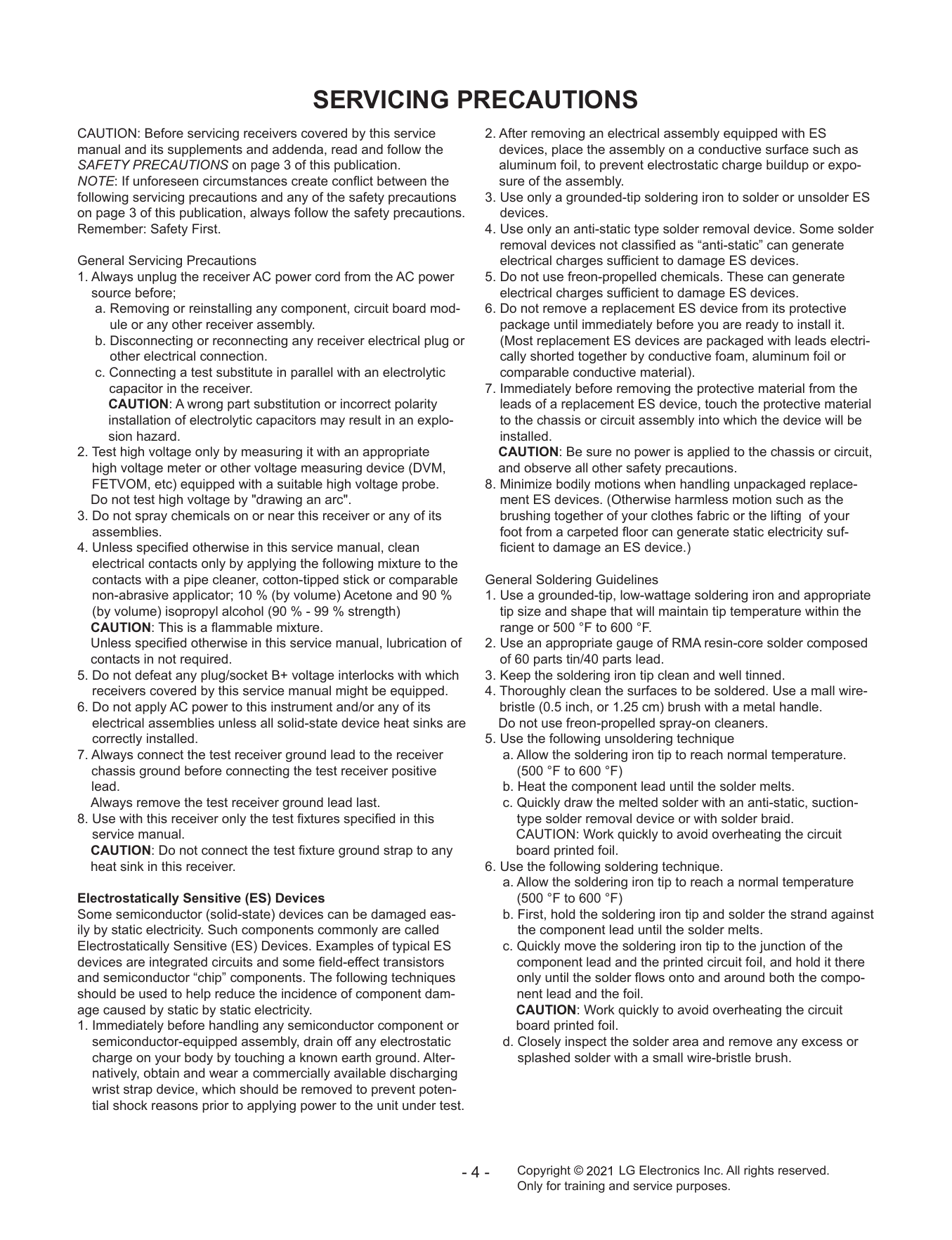 SERVICING PRECAUTIONS

CAUTION: Before servicing receivers covered by this service manual and its supplements and addenda, read and follow the SAFETY PRECAUTIONS on page 3 of this publication.
NOTE: If unforeseen circumstances create conflict between the following servicing precautions and any of the safety precautions on page 3 of this publication, always follow the safety precautions. Remember: Safety First.

General Servicing Precautions
1. Always unplug the receiver AC power cord from the AC power source before;
a. Removing or reinstalling any component, circuit board module or any other receiver assembly.
b. Disconnecting or reconnecting any receiver electrical plug or other electrical connection.
c. Connecting a test substitute in parallel with an electrolytic capacitor in the receiver.
CAUTION: A wrong part substitution or incorrect polarity installation of electrolytic capacitors may result in an explosion hazard.
2. Test high voltage only by measuring it with an appropriate high voltage meter or other voltage measuring device (DVM, FETVOM, etc) equipped with a suitable high voltage probe.
Do not test high voltage by "drawing an arc".
3. Do not spray chemicals on or near this receiver or any of its assemblies.
4. Unless specified otherwise in this service manual, clean electrical contacts only by applying the following mixture to the contacts with a pipe cleaner, cotton-tipped stick or comparable non-abrasive applicator; 10 % (by volume) Acetone and 90 % (by volume) isopropyl alcohol (90 % - 99 % strength)
CAUTION: This is a flammable mixture.
Unless specified otherwise in this service manual, lubrication of contacts in not required.
5. Do not defeat any plug/socket B+ voltage interlocks with which receivers covered by this service manual might be equipped.
6. Do not apply AC power to this instrument and/or any of its electrical assemblies unless all solid-state device heat sinks are correctly installed.
7. Always connect the test receiver ground lead to the receiver chassis ground before connecting the test receiver positive lead.
Always remove the test receiver ground lead last.
8. Use with this receiver only the test fixtures specified in this service manual.
CAUTION: Do not connect the test fixture ground strap to any heat sink in this receiver.

Electrostatically Sensitive (ES) Devices
Some semiconductor (solid-state) devices can be damaged easily by static electricity. Such components commonly are called Electrostatically Sensitive (ES) Devices. Examples of typical ES devices are integrated circuits and some field-effect transistors and semiconductor “chip” components. The following techniques should be used to help reduce the incidence of component damage caused by static by static electricity.
1. Immediately before handling any semiconductor component or semiconductor-equipped assembly, drain off any electrostatic charge on your body by touching a known earth ground. Alternatively, obtain and wear a commercially available discharging wrist strap device, which should be removed to prevent potential shock reasons prior to applying power to the unit under test.
2. After removing an electrical assembly equipped with ES devices, place the assembly on a conductive surface such as aluminum foil, to prevent electrostatic charge buildup or exposure of the assembly.
3. Use only a grounded-tip soldering iron to solder or unsolder ES devices.
4. Use only an anti-static type solder removal device. Some solder removal devices not classified as “anti-static” can generate electrical charges sufficient to damage ES devices.
5. Do not use freon-propelled chemicals. These can generate electrical charges sufficient to damage ES devices.
6. Do not remove a replacement ES device from its protective package until immediately before you are ready to install it. (Most replacement ES devices are packaged with leads electrically shorted together by conductive foam, aluminum foil or comparable conductive material).
7. Immediately before removing the protective material from the leads of a replacement ES device, touch the protective material to the chassis or circuit assembly into which the device will be installed.
CAUTION: Be sure no power is applied to the chassis or circuit, and observe all other safety precautions.
8. Minimize bodily motions when handling unpackaged replacement ES devices. (Otherwise harmless motion such as the brushing together of your clothes fabric or the lifting of your foot from a carpeted floor can generate static electricity sufficient to damage an ES device.)

General Soldering Guidelines
1. Use a grounded-tip, low-wattage soldering iron and appropriate tip size and shape that will maintain tip temperature within the range or 500 °F to 600 °F.
2. Use an appropriate gauge of RMA resin-core solder composed of 60 parts tin/40 parts lead.
3. Keep the soldering iron tip clean and well tinned.
4. Thoroughly clean the surfaces to be soldered. Use a mall wire-bristle (0.5 inch, or 1.25 cm) brush with a metal handle.
Do not use freon-propelled spray-on cleaners.
5. Use the following unsoldering technique
a. Allow the soldering iron tip to reach normal temperature. (500 °F to 600 °F)
b. Heat the component lead until the solder melts.
c. Quickly draw the melted solder with an anti-static, suction-type solder removal device or with solder braid.
CAUTION: Work quickly to avoid overheating the circuit board printed foil.
6. Use the following soldering technique.
a. Allow the soldering iron tip to reach a normal temperature (500 °F to 600 °F)
b. First, hold the soldering iron tip and solder the strand against the component lead until the solder melts.
c. Quickly move the soldering iron tip to the junction of the component lead and the printed circuit foil, and hold it there only until the solder flows onto and around both the component lead and the foil.
CAUTION: Work quickly to avoid overheating the circuit board printed foil.
d. Closely inspect the solder area and remove any excess or splashed solder with a small wire-bristle brush.

- 4 -
Copyright © 2021 LG Electronics Inc. All rights reserved.
Only for training and service purposes.